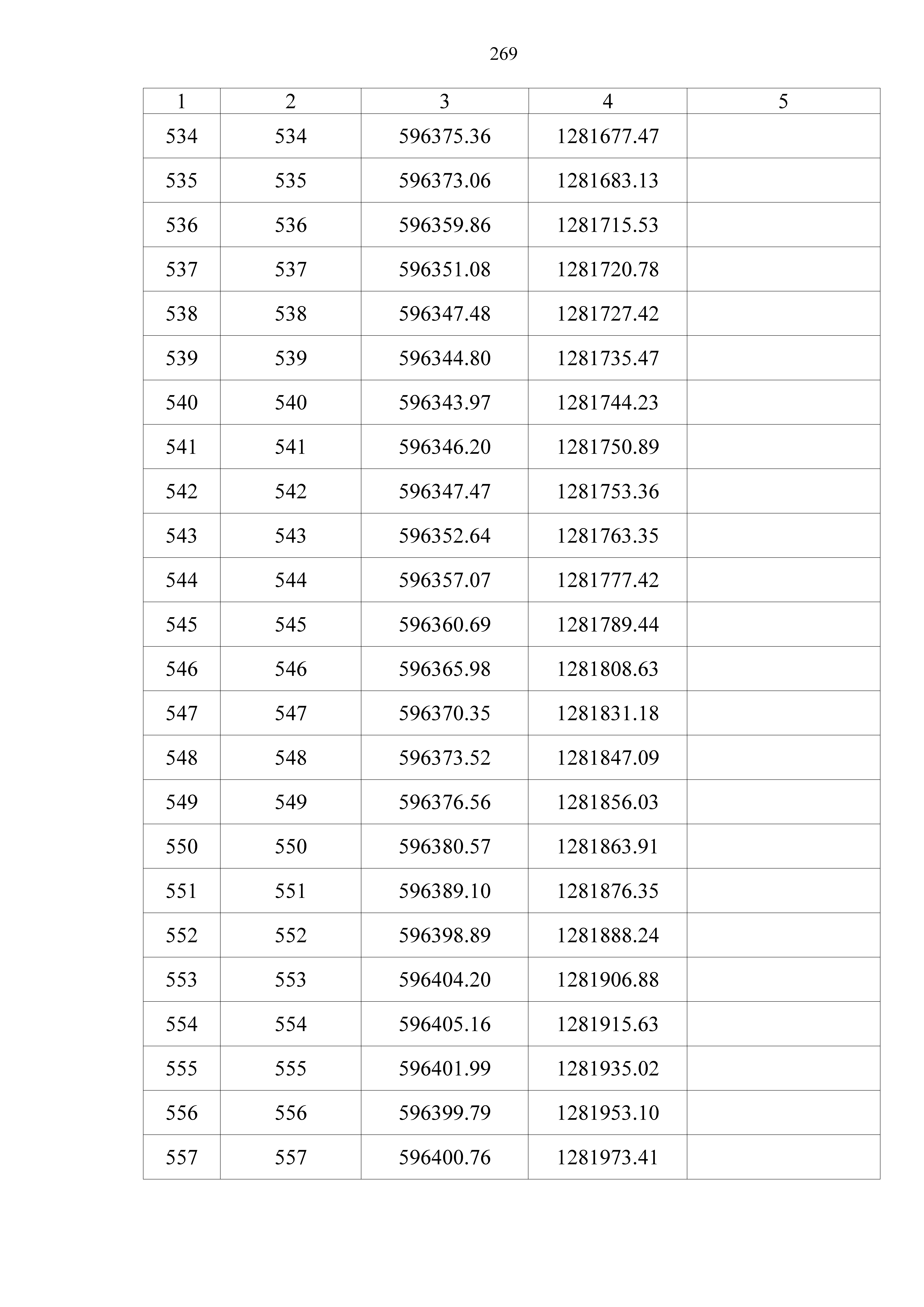 269

| 1 | 2 | 3 | 4 | 5 |
|---|---|---|---|---|
| 534 | 534 | 596375.36 | 1281677.47 | |
| 535 | 535 | 596373.06 | 1281683.13 | |
| 536 | 536 | 596359.86 | 1281715.53 | |
| 537 | 537 | 596351.08 | 1281720.78 | |
| 538 | 538 | 596347.48 | 1281727.42 | |
| 539 | 539 | 596344.80 | 1281735.47 | |
| 540 | 540 | 596343.97 | 1281744.23 | |
| 541 | 541 | 596346.20 | 1281750.89 | |
| 542 | 542 | 596347.47 | 1281753.36 | |
| 543 | 543 | 596352.64 | 1281763.35 | |
| 544 | 544 | 596357.07 | 1281777.42 | |
| 545 | 545 | 596360.69 | 1281789.44 | |
| 546 | 546 | 596365.98 | 1281808.63 | |
| 547 | 547 | 596370.35 | 1281831.18 | |
| 548 | 548 | 596373.52 | 1281847.09 | |
| 549 | 549 | 596376.56 | 1281856.03 | |
| 550 | 550 | 596380.57 | 1281863.91 | |
| 551 | 551 | 596389.10 | 1281876.35 | |
| 552 | 552 | 596398.89 | 1281888.24 | |
| 553 | 553 | 596404.20 | 1281906.88 | |
| 554 | 554 | 596405.16 | 1281915.63 | |
| 555 | 555 | 596401.99 | 1281935.02 | |
| 556 | 556 | 596399.79 | 1281953.10 | |
| 557 | 557 | 596400.76 | 1281973.41 | |